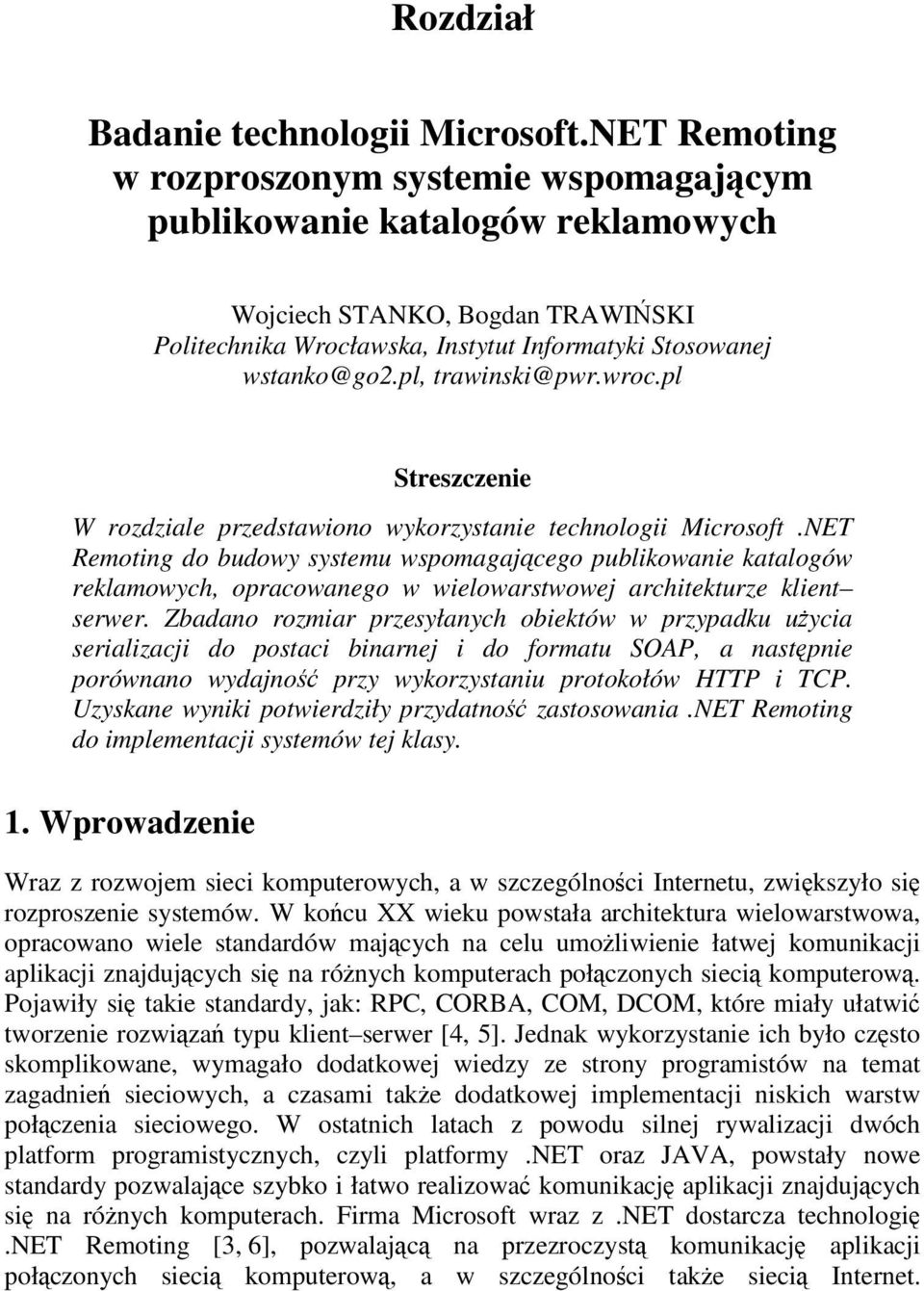 Rozdział

Badanie technologii Microsoft.NET Remoting w rozproszonym systemie wspomagającym publikowanie katalogów reklamowych

Wojciech STANKO, Bogdan TRAWIŃSKI
Politechnika Wrocławska, Instytut Informatyki Stosowanej
wstanko@go2.pl, trawinski@pwr.wroc.pl

Streszczenie

W rozdziale przedstawiono wykorzystanie technologii Microsoft .NET Remoting do budowy systemu wspomagającego publikowanie katalogów reklamowych, opracowanego w wielowarstwowej architekturze klient– serwer. Zbadano rozmiar przesyłanych obiektów w przypadku użycia serializacji do postaci binarnej i do formatu SOAP, a następnie porównano wydajność przy wykorzystaniu protokołów HTTP i TCP. Uzyskane wyniki potwierdziły przydatność zastosowania .NET Remoting do implementacji systemów tej klasy.

1. Wprowadzenie

Wraz z rozwojem sieci komputerowych, a w szczególności Internetu, zwiększyło się rozproszenie systemów. W końcu XX wieku powstała architektura wielowarstwowa, opracowano wiele standardów mających na celu umożliwienie łatwej komunikacji aplikacji znajdujących się na różnych komputerach połączonych siecią komputerową. Pojawiły się takie standardy, jak: RPC, CORBA, COM, DCOM, które miały ułatwić tworzenie rozwiązań typu klient–serwer [4, 5]. Jednak wykorzystanie ich było często skomplikowane, wymagało dodatkowej wiedzy ze strony programistów na temat zagadnień sieciowych, a czasami także dodatkowej implementacji niskich warstw połączenia sieciowego. W ostatnich latach z powodu silnej rywalizacji dwóch platform programistycznych, czyli platformy .NET oraz JAVA, powstały nowe standardy pozwalające szybko i łatwo realizować komunikację aplikacji znajdujących się na różnych komputerach. Firma Microsoft wraz z .NET dostarcza technologię .NET Remoting [3, 6], pozwalającą na przezroczystą komunikację aplikacji połączonych siecią komputerową, a w szczególności także siecią Internet.